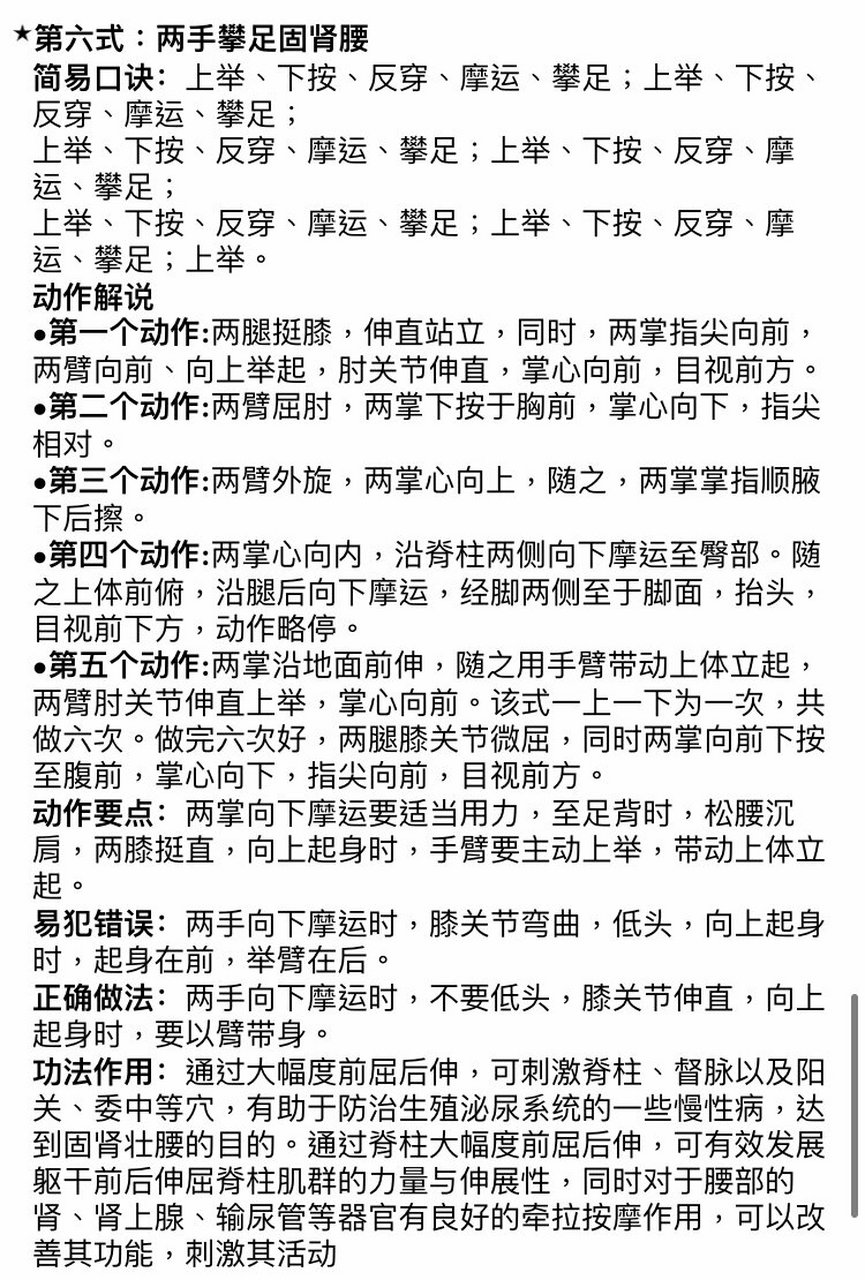 ★第六式：两手攀足固肾腰
简易口诀：上举、下按、反穿、摩运、攀足；上举、下按、反穿、摩运、攀足；
上举、下按、反穿、摩运、攀足；上举、下按、反穿、摩运、攀足；
上举、下按、反穿、摩运、攀足；上举、下按、反穿、摩运、攀足；上举。
动作解说
●第一个动作:两腿挺膝，伸直站立，同时，两掌指尖向前，两臂向前、向上举起，肘关节伸直，掌心向前，目视前方。
●第二个动作:两臂屈肘，两掌下按于胸前，掌心向下，指尖相对。
●第三个动作:两臂外旋，两掌心向上，随之，两掌掌指顺腋下后擦。
●第四个动作:两掌心向内，沿脊柱两侧向下摩运至臀部。随之上体前俯，沿腿后向下摩运，经脚两侧至于脚面，抬头，目视前下方，动作略停。
●第五个动作:两掌沿地面前伸，随之用手臂带动上体立起，两臂肘关节伸直上举，掌心向前。该式一上一下为一次，共做六次。做完六次好，两腿膝关节微屈，同时两掌向前下按至腹前，掌心向下，指尖向前，目视前方。
动作要点：两掌向下摩运要适当用力，至足背时，松腰沉肩，两膝挺直，向上起身时，手臂要主动上举，带动上体立起。
易犯错误：两手向下摩运时，膝关节弯曲，低头，向上起身时，起身在前，举臂在后。
正确做法：两手向下摩运时，不要低头，膝关节伸直，向上起身时，要以臂带身。
功法作用：通过大幅度前屈后伸，可刺激脊柱、督脉以及阳关、委中等穴，有助于防治生殖泌尿系统的一些慢性病，达到固肾壮腰的目的。通过脊柱大幅度前屈后伸，可有效发展躯干前后伸屈脊柱肌群的力量与伸展性，同时对于腰部的肾、肾上腺、输尿管等器官有良好的牵拉按摩作用，可以改善其功能，刺激其活动